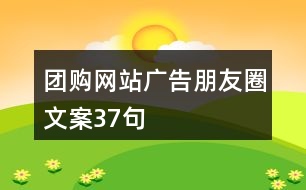 团购网站广告朋友圈文案37句